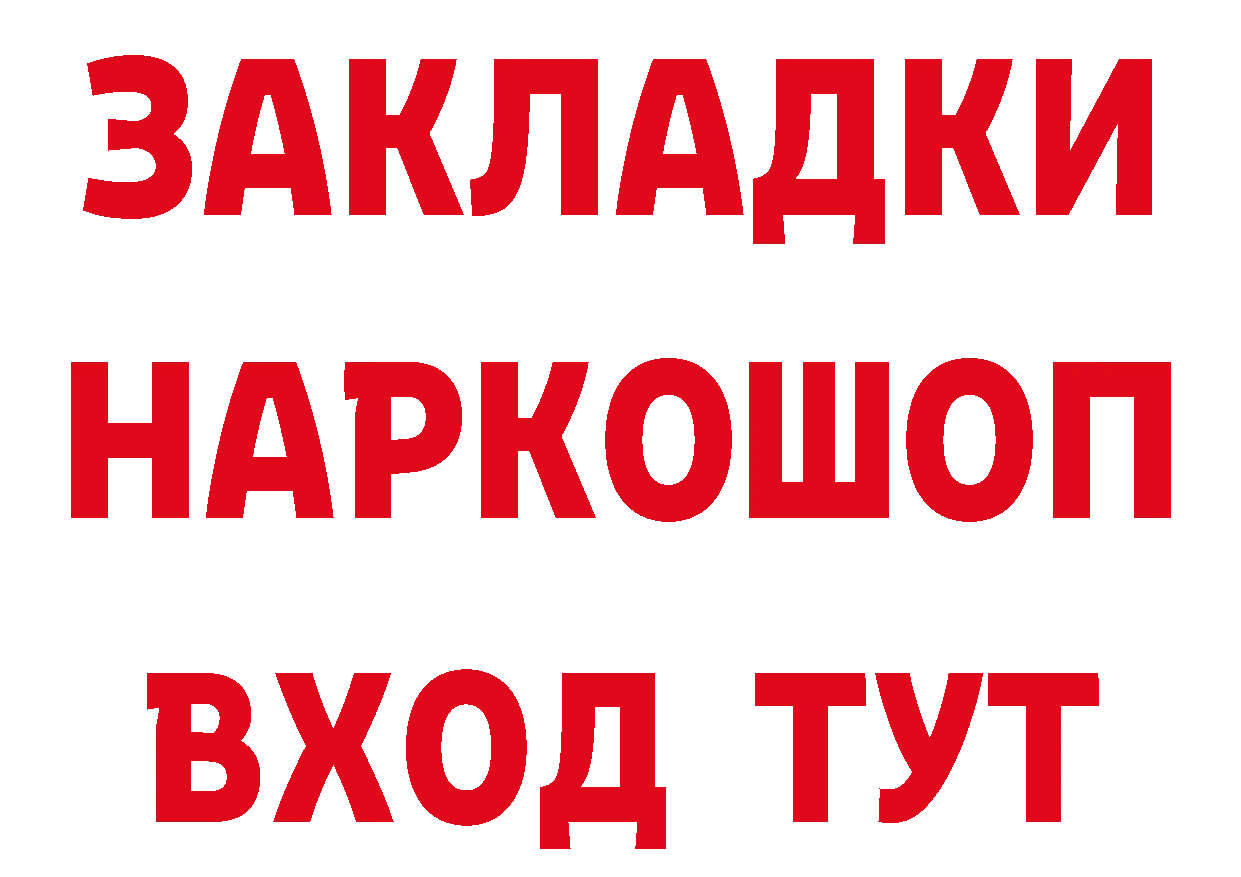 ЗАКЛАДКИ НАРКОШОП ВХОД ТУТ